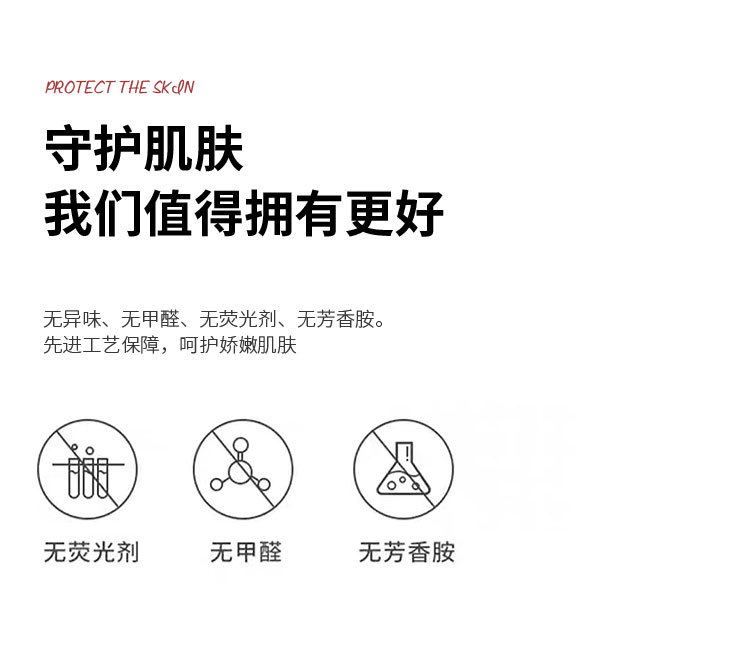 PROTECT THE SKIN

守护肌肤
我们值得拥有更好

无异味、无甲醛、无荧光剂、无芳香胺。
先进工艺保障，呵护娇嫩肌肤

无荧光剂

无甲醛

无芳香胺